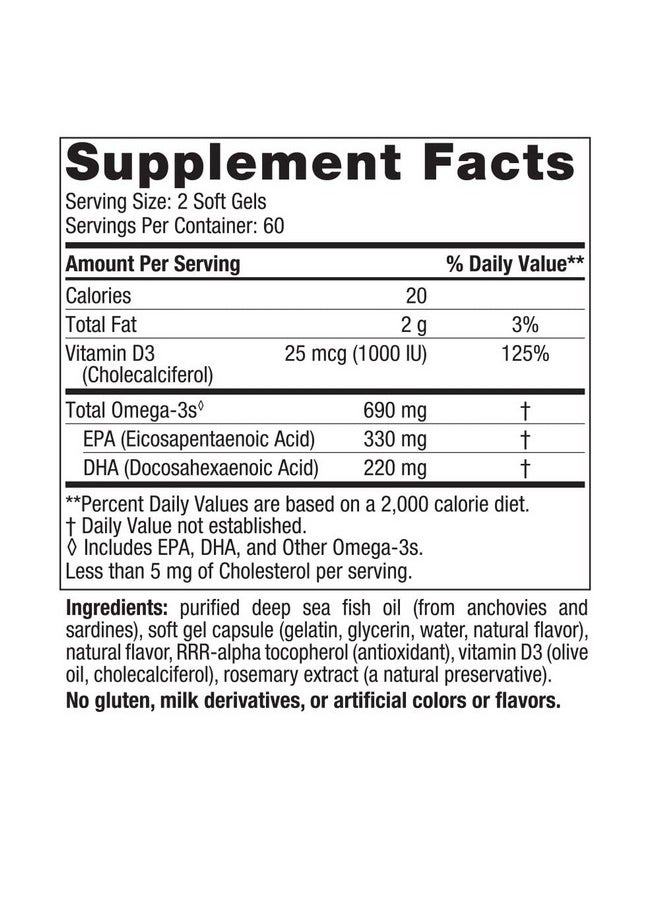 Supplement Facts
Serving Size: 2 Soft Gels
Servings Per Container: 60

| Amount Per Serving | | % Daily Value** |
|---|---|---|
| Calories | 20 | |
| Total Fat | 2 g | 3% |
| Vitamin D3 (Cholecalciferol) | 25 mcg (1000 IU) | 125% |
| Total Omega-3s◊ | 690 mg | † |
| EPA (Eicosapentaenoic Acid) | 330 mg | † |
| DHA (Docosahexaenoic Acid) | 220 mg | † |

**Percent Daily Values are based on a 2,000 calorie diet.
† Daily Value not established.
◊ Includes EPA, DHA, and Other Omega-3s.
Less than 5 mg of Cholesterol per serving.

Ingredients: purified deep sea fish oil (from anchovies and sardines), soft gel capsule (gelatin, glycerin, water, natural flavor), natural flavor, RRR-alpha tocopherol (antioxidant), vitamin D3 (olive oil, cholecalciferol), rosemary extract (a natural preservative).

No gluten, milk derivatives, or artificial colors or flavors.